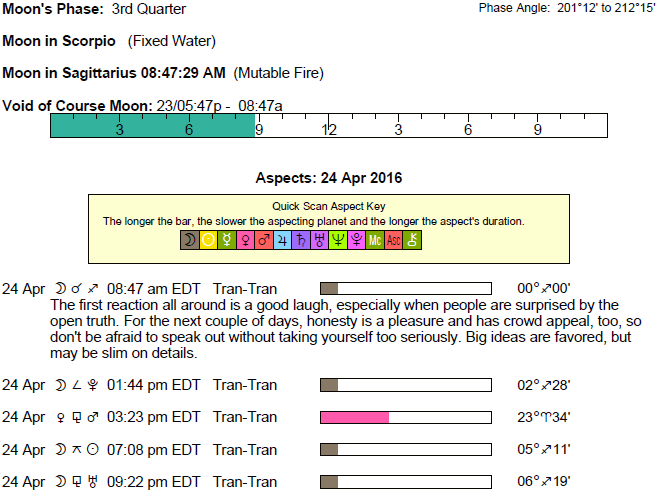 Moon's Phase: 3rd Quarter

Phase Angle: 201°12' to 212°15'

Moon in Scorpio (Fixed Water)

Moon in Sagittarius 08:47:29 AM (Mutable Fire)

Void of Course Moon: 23/05:47p - 08:47a

3 6 9 12 3 6 9

Aspects: 24 Apr 2016

Quick Scan Aspect Key

The longer the bar, the slower the aspecting planet and the longer the aspect's duration.

☽ ☉ ☿ ♀ ♂ ♃ ♄ ♅ ♆ ♇ Mc Asc ⚷

24 Apr ☽ ☌ ♐ 08:47 am EDT Tran-Tran 00°♐00'

The first reaction all around is a good laugh, especially when people are surprised by the open truth. For the next couple of days, honesty is a pleasure and has crowd appeal, too, so don't be afraid to speak out without taking yourself too seriously. Big ideas are favored, but may be slim on details.

24 Apr ☽ ∠ ♇ 01:44 pm EDT Tran-Tran 02°♐28'

24 Apr ♀ ⚼ ♂ 03:23 pm EDT Tran-Tran 23°♈34'

24 Apr ☽ ⚻ ☉ 07:08 pm EDT Tran-Tran 05°♐11'

24 Apr ☽ ⚼ ♅ 09:22 pm EDT Tran-Tran 06°♐19'